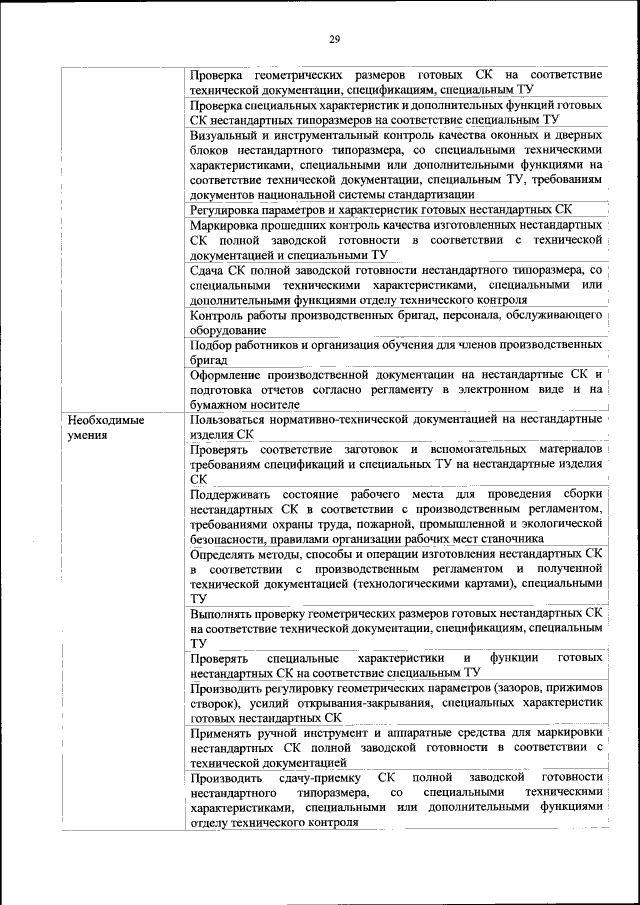 29

| | |
|---|---|
| | Проверка геометрических размеров готовых СК на соответствие технической документации, спецификациям, специальным ТУ |
| | Проверка специальных характеристик и дополнительных функций готовых СК нестандартных типоразмеров на соответствие специальным ТУ |
| | Визуальный и инструментальный контроль качества оконных и дверных блоков нестандартного типоразмера, со специальными техническими характеристиками, специальными или дополнительными функциями на соответствие технической документации, специальным ТУ, требованиям документов национальной системы стандартизации |
| | Регулировка параметров и характеристик готовых нестандартных СК |
| | Маркировка прошедших контроль качества изготовленных нестандартных СК полной заводской готовности в соответствии с технической документацией и специальными ТУ |
| | Сдача СК полной заводской готовности нестандартного типоразмера, со специальными техническими характеристиками, специальными или дополнительными функциями отделу технического контроля |
| | Контроль работы производственных бригад, персонала, обслуживающего оборудование |
| | Подбор работников и организация обучения для членов производственных бригад |
| | Оформление производственной документации на нестандартные СК и подготовка отчетов согласно регламенту в электронном виде и на бумажном носителе |
| Необходимые умения | Пользоваться нормативно-технической документацией на нестандартные изделия СК |
| | Проверять соответствие заготовок и вспомогательных материалов требованиям спецификаций и специальных ТУ на нестандартные изделия СК |
| | Поддерживать состояние рабочего места для проведения сборки нестандартных СК в соответствии с производственным регламентом, требованиями охраны труда, пожарной, промышленной и экологической безопасности, правилами организации рабочих мест станочника |
| | Определять методы, способы и операции изготовления нестандартных СК в соответствии с производственным регламентом и полученной технической документацией (технологическими картами), специальными ТУ |
| | Выполнять проверку геометрических размеров готовых нестандартных СК на соответствие технической документации, спецификациям, специальным ТУ |
| | Проверять специальные характеристики и функции готовых нестандартных СК на соответствие специальным ТУ |
| | Производить регулировку геометрических параметров (зазоров, прижимов створок), усилий открывания-закрывания, специальных характеристик готовых нестандартных СК |
| | Применять ручной инструмент и аппаратные средства для маркировки нестандартных СК полной заводской готовности в соответствии с технической документацией |
| | Производить сдачу-приемку СК полной заводской готовности нестандартного типоразмера, со специальными техническими характеристиками, специальными или дополнительными функциями отделу технического контроля |